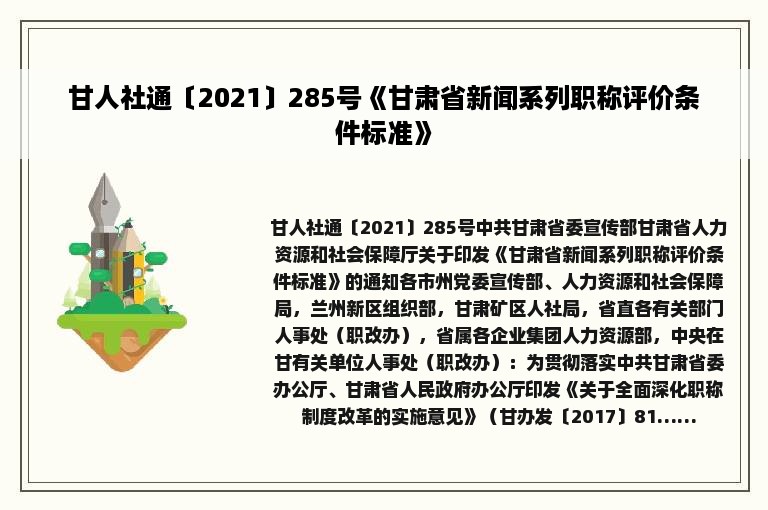 甘人社通〔2021〕285号《甘肃省新闻系列职称评价条件标准》

甘人社通〔2021〕285号中共甘肃省委宣传部甘肃省人力资源和社会保障厅关于印发《甘肃省新闻系列职称评价条件标准》的通知各市州党委宣传部、人力资源和社会保障局，兰州新区组织部，甘肃矿区人社局，省直各有关部门人事处（职改办），省属各企业集团人力资源部，中央在甘有关单位人事处（职改办）：为贯彻落实中共甘肃省委办公厅、甘肃省人民政府办公厅印发《关于全面深化职称制度改革的实施意见》（甘办发〔2017〕81......